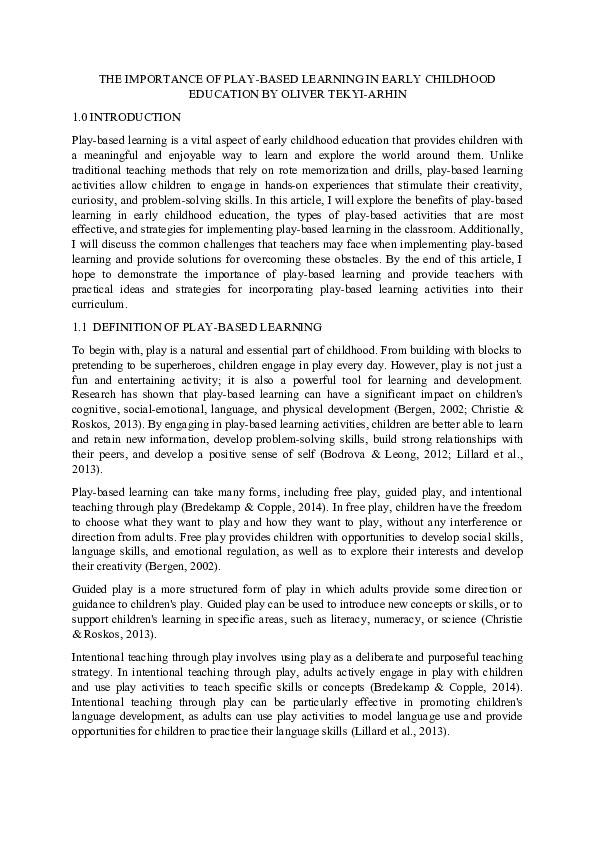 THE IMPORTANCE OF PLAY-BASED LEARNING IN EARLY CHILDHOOD EDUCATION BY OLIVER TEKYI-ARHIN

1.0 INTRODUCTION

Play-based learning is a vital aspect of early childhood education that provides children with a meaningful and enjoyable way to learn and explore the world around them. Unlike traditional teaching methods that rely on rote memorization and drills, play-based learning activities allow children to engage in hands-on experiences that stimulate their creativity, curiosity, and problem-solving skills. In this article, I will explore the benefits of play-based learning in early childhood education, the types of play-based activities that are most effective, and strategies for implementing play-based learning in the classroom. Additionally, I will discuss the common challenges that teachers may face when implementing play-based learning and provide solutions for overcoming these obstacles. By the end of this article, I hope to demonstrate the importance of play-based learning and provide teachers with practical ideas and strategies for incorporating play-based learning activities into their curriculum.

1.1 DEFINITION OF PLAY-BASED LEARNING

To begin with, play is a natural and essential part of childhood. From building with blocks to pretending to be superheroes, children engage in play every day. However, play is not just a fun and entertaining activity; it is also a powerful tool for learning and development. Research has shown that play-based learning can have a significant impact on children's cognitive, social-emotional, language, and physical development (Bergen, 2002; Christie & Roskos, 2013). By engaging in play-based learning activities, children are better able to learn and retain new information, develop problem-solving skills, build strong relationships with their peers, and develop a positive sense of self (Bodrova & Leong, 2012; Lillard et al., 2013).

Play-based learning can take many forms, including free play, guided play, and intentional teaching through play (Bredekamp & Copple, 2014). In free play, children have the freedom to choose what they want to play and how they want to play, without any interference or direction from adults. Free play provides children with opportunities to develop social skills, language skills, and emotional regulation, as well as to explore their interests and develop their creativity (Bergen, 2002).

Guided play is a more structured form of play in which adults provide some direction or guidance to children's play. Guided play can be used to introduce new concepts or skills, or to support children's learning in specific areas, such as literacy, numeracy, or science (Christie & Roskos, 2013).

Intentional teaching through play involves using play as a deliberate and purposeful teaching strategy. In intentional teaching through play, adults actively engage in play with children and use play activities to teach specific skills or concepts (Bredekamp & Copple, 2014). Intentional teaching through play can be particularly effective in promoting children's language development, as adults can use play activities to model language use and provide opportunities for children to practice their language skills (Lillard et al., 2013).